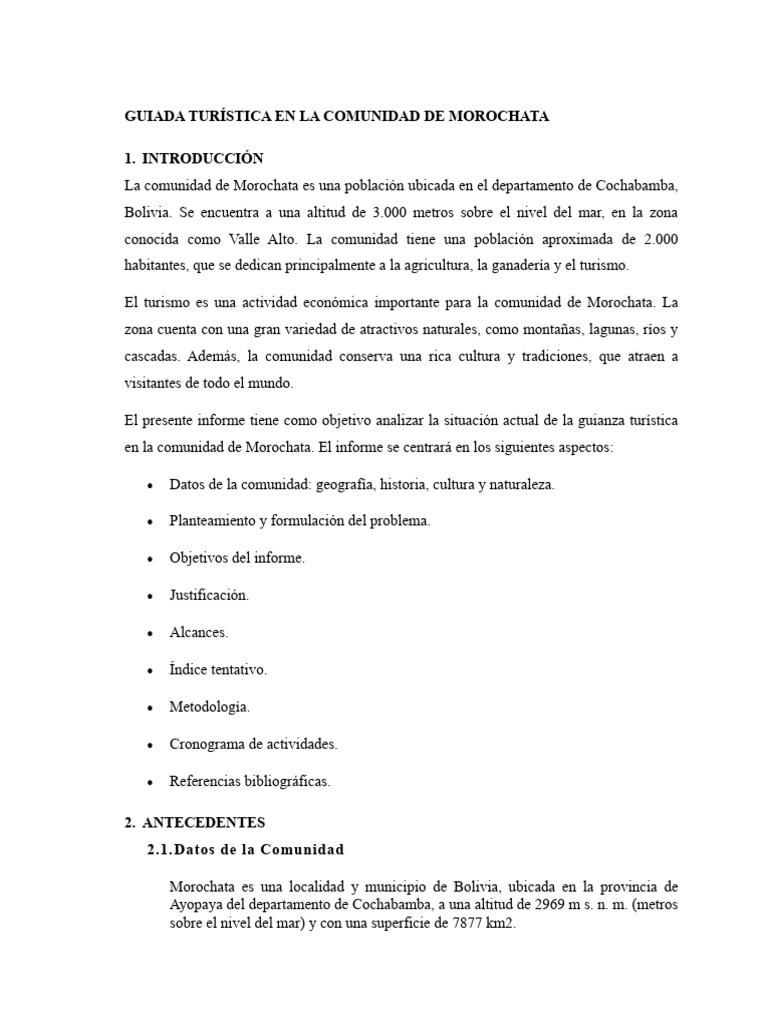 GUIADA TURÍSTICA EN LA COMUNIDAD DE MOROCHATA

1. INTRODUCCIÓN

La comunidad de Morochata es una población ubicada en el departamento de Cochabamba, Bolivia. Se encuentra a una altitud de 3.000 metros sobre el nivel del mar, en la zona conocida como Valle Alto. La comunidad tiene una población aproximada de 2.000 habitantes, que se dedican principalmente a la agricultura, la ganadería y el turismo.

El turismo es una actividad económica importante para la comunidad de Morochata. La zona cuenta con una gran variedad de atractivos naturales, como montañas, lagunas, ríos y cascadas. Además, la comunidad conserva una rica cultura y tradiciones, que atraen a visitantes de todo el mundo.

El presente informe tiene como objetivo analizar la situación actual de la guianza turística en la comunidad de Morochata. El informe se centrará en los siguientes aspectos:

• Datos de la comunidad: geografía, historia, cultura y naturaleza.
• Planteamiento y formulación del problema.
• Objetivos del informe.
• Justificación.
• Alcances.
• Índice tentativo.
• Metodología.
• Cronograma de actividades.
• Referencias bibliográficas.

2. ANTECEDENTES

2.1. Datos de la Comunidad

Morochata es una localidad y municipio de Bolivia, ubicada en la provincia de Ayopaya del departamento de Cochabamba, a una altitud de 2969 m s. n. m. (metros sobre el nivel del mar) y con una superficie de 7877 km2.